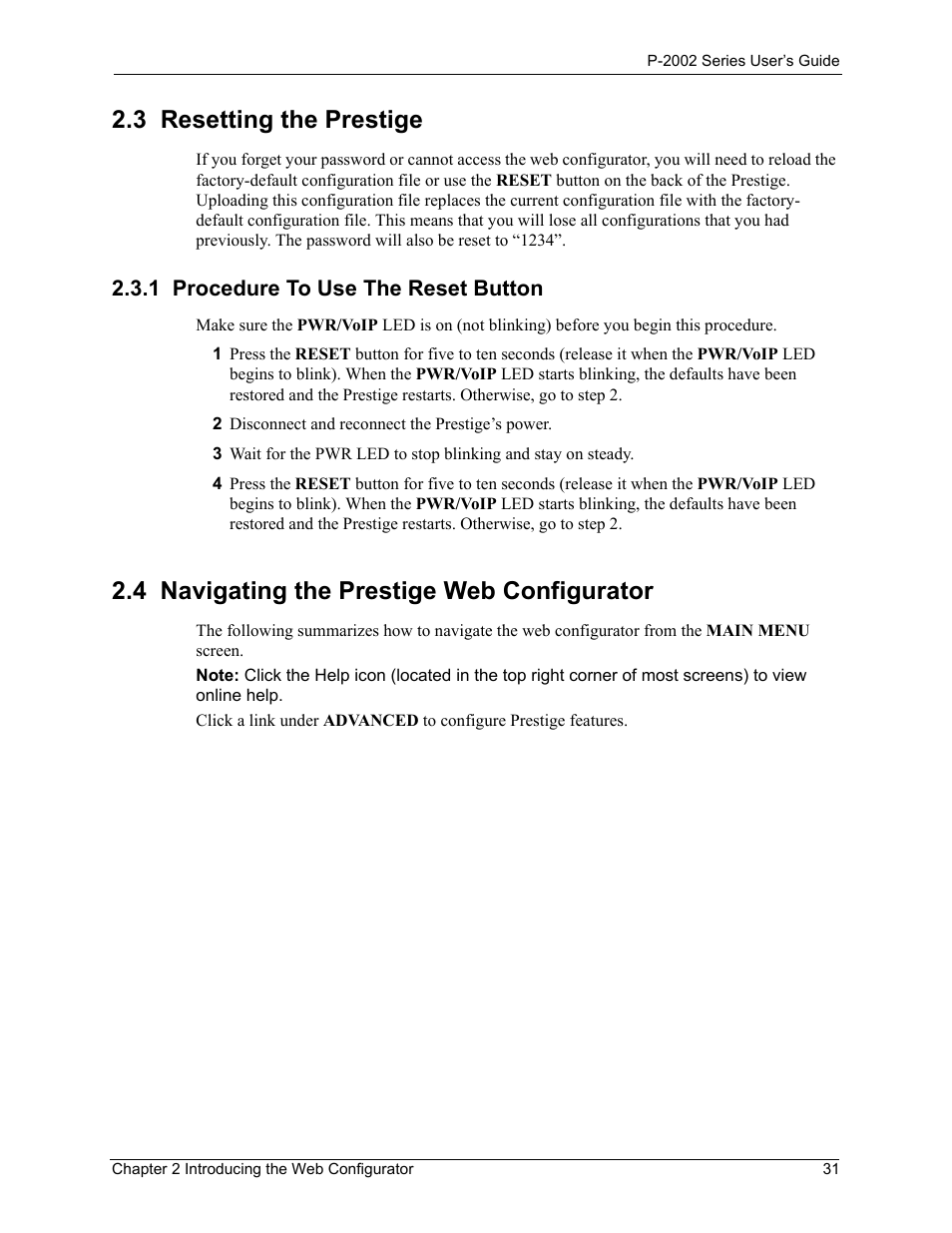 P-2002 Series User's Guide

2.3 Resetting the Prestige

If you forget your password or cannot access the web configurator, you will need to reload the factory-default configuration file or use the RESET button on the back of the Prestige. Uploading this configuration file replaces the current configuration file with the factory-default configuration file. This means that you will lose all configurations that you had previously. The password will also be reset to "1234".

2.3.1 Procedure To Use The Reset Button

Make sure the PWR/VoIP LED is on (not blinking) before you begin this procedure.

1 Press the RESET button for five to ten seconds (release it when the PWR/VoIP LED begins to blink). When the PWR/VoIP LED starts blinking, the defaults have been restored and the Prestige restarts. Otherwise, go to step 2.

2 Disconnect and reconnect the Prestige's power.

3 Wait for the PWR LED to stop blinking and stay on steady.

4 Press the RESET button for five to ten seconds (release it when the PWR/VoIP LED begins to blink). When the PWR/VoIP LED starts blinking, the defaults have been restored and the Prestige restarts. Otherwise, go to step 2.

2.4 Navigating the Prestige Web Configurator

The following summarizes how to navigate the web configurator from the MAIN MENU screen.

Note: Click the Help icon (located in the top right corner of most screens) to view online help.

Click a link under ADVANCED to configure Prestige features.

Chapter 2 Introducing the Web Configurator 31